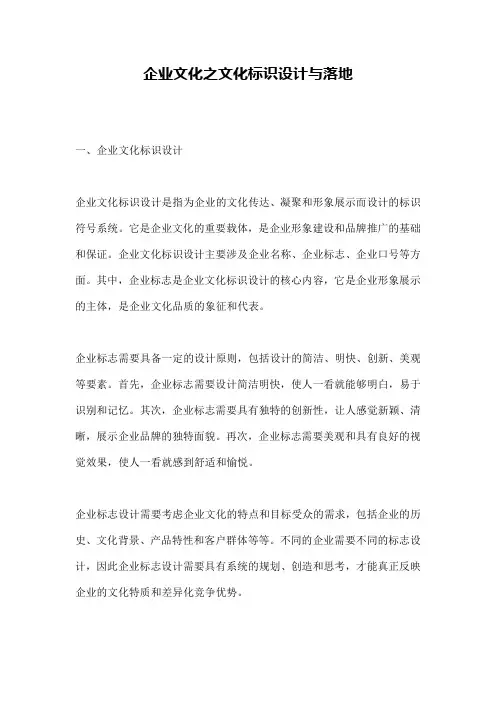 企业文化之文化标识设计与落地

一、企业文化标识设计

企业文化标识设计是指为企业的文化传达、凝聚和形象展示而设计的标识符号系统。它是企业文化的重要载体，是企业形象建设和品牌推广的基础和保证。企业文化标识设计主要涉及企业名称、企业标志、企业口号等方面。其中，企业标志是企业文化标识设计的核心内容，它是企业形象展示的主体，是企业文化品质的象征和代表。

企业标志需要具备一定的设计原则，包括设计的简洁、明快、创新、美观等要素。首先，企业标志需要设计简洁明快，使人一看就能够明白，易于识别和记忆。其次，企业标志需要具有独特的创新性，让人感觉新颖、清晰，展示企业品牌的独特面貌。再次，企业标志需要美观和具有良好的视觉效果，使人一看就感到舒适和愉悦。

企业标志设计需要考虑企业文化的特点和目标受众的需求，包括企业的历史、文化背景、产品特性和客户群体等等。不同的企业需要不同的标志设计，因此企业标志设计需要具有系统的规划、创造和思考，才能真正反映企业的文化特质和差异化竞争优势。